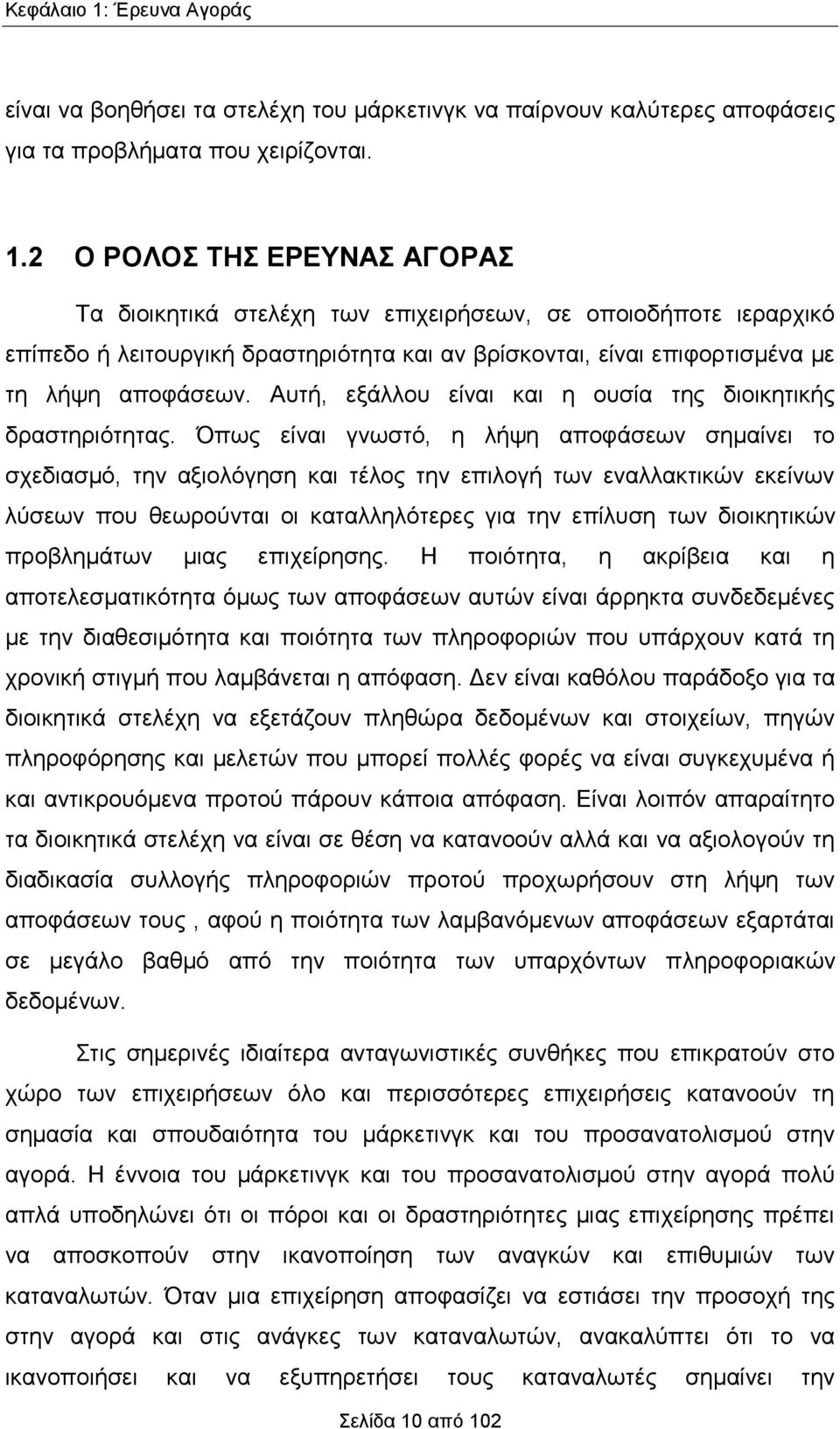 Κεφάλαιο 1: Έρευνα Αγοράς

είναι να βοηθήσει τα στελέχη του μάρκετινγκ να παίρνουν καλύτερες αποφάσεις για τα προβλήματα που χειρίζονται.

1.2 Ο ΡΟΛΟΣ ΤΗΣ ΕΡΕΥΝΑΣ ΑΓΟΡΑΣ

Τα διοικητικά στελέχη των επιχειρήσεων, σε οποιοδήποτε ιεραρχικό επίπεδο ή λειτουργική δραστηριότητα και αν βρίσκονται, είναι επιφορτισμένα με τη λήψη αποφάσεων. Αυτή, εξάλλου είναι και η ουσία της διοικητικής δραστηριότητας. Όπως είναι γνωστό, η λήψη αποφάσεων σημαίνει το σχεδιασμό, την αξιολόγηση και τέλος την επιλογή των εναλλακτικών εκείνων λύσεων που θεωρούνται οι καταλληλότερες για την επίλυση των διοικητικών προβλημάτων μιας επιχείρησης. Η ποιότητα, η ακρίβεια και η αποτελεσματικότητα όμως των αποφάσεων αυτών είναι άρρηκτα συνδεδεμένες με την διαθεσιμότητα και ποιότητα των πληροφοριών που υπάρχουν κατά τη χρονική στιγμή που λαμβάνεται η απόφαση. Δεν είναι καθόλου παράδοξο για τα διοικητικά στελέχη να εξετάζουν πληθώρα δεδομένων και στοιχείων, πηγών πληροφόρησης και μελετών που μπορεί πολλές φορές να είναι συγκεχυμένα ή και αντικρουόμενα προτού πάρουν κάποια απόφαση. Είναι λοιπόν απαραίτητο τα διοικητικά στελέχη να είναι σε θέση να κατανοούν αλλά και να αξιολογούν τη διαδικασία συλλογής πληροφοριών προτού προχωρήσουν στη λήψη των αποφάσεων τους , αφού η ποιότητα των λαμβανόμενων αποφάσεων εξαρτάται σε μεγάλο βαθμό από την ποιότητα των υπαρχόντων πληροφοριακών δεδομένων.

Στις σημερινές ιδιαίτερα ανταγωνιστικές συνθήκες που επικρατούν στο χώρο των επιχειρήσεων όλο και περισσότερες επιχειρήσεις κατανοούν τη σημασία και σπουδαιότητα του μάρκετινγκ και του προσανατολισμού στην αγορά. Η έννοια του μάρκετινγκ και του προσανατολισμού στην αγορά πολύ απλά υποδηλώνει ότι οι πόροι και οι δραστηριότητες μιας επιχείρησης πρέπει να αποσκοπούν στην ικανοποίηση των αναγκών και επιθυμιών των καταναλωτών. Όταν μια επιχείρηση αποφασίζει να εστιάσει την προσοχή της στην αγορά και στις ανάγκες των καταναλωτών, ανακαλύπτει ότι το να ικανοποιήσει και να εξυπηρετήσει τους καταναλωτές σημαίνει την

Σελίδα 10 από 102